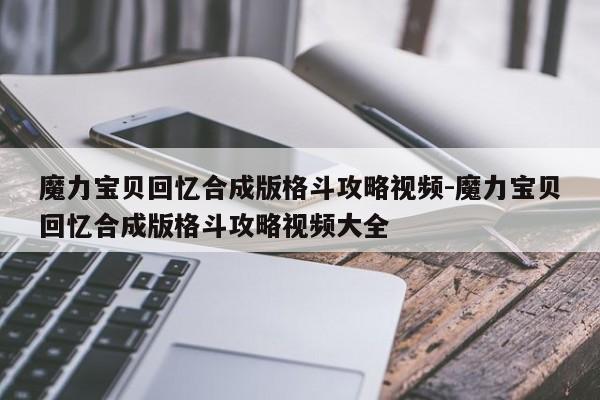 魔力宝贝回忆合成版格斗攻略视频-魔力宝贝回忆合成版格斗攻略视频大全